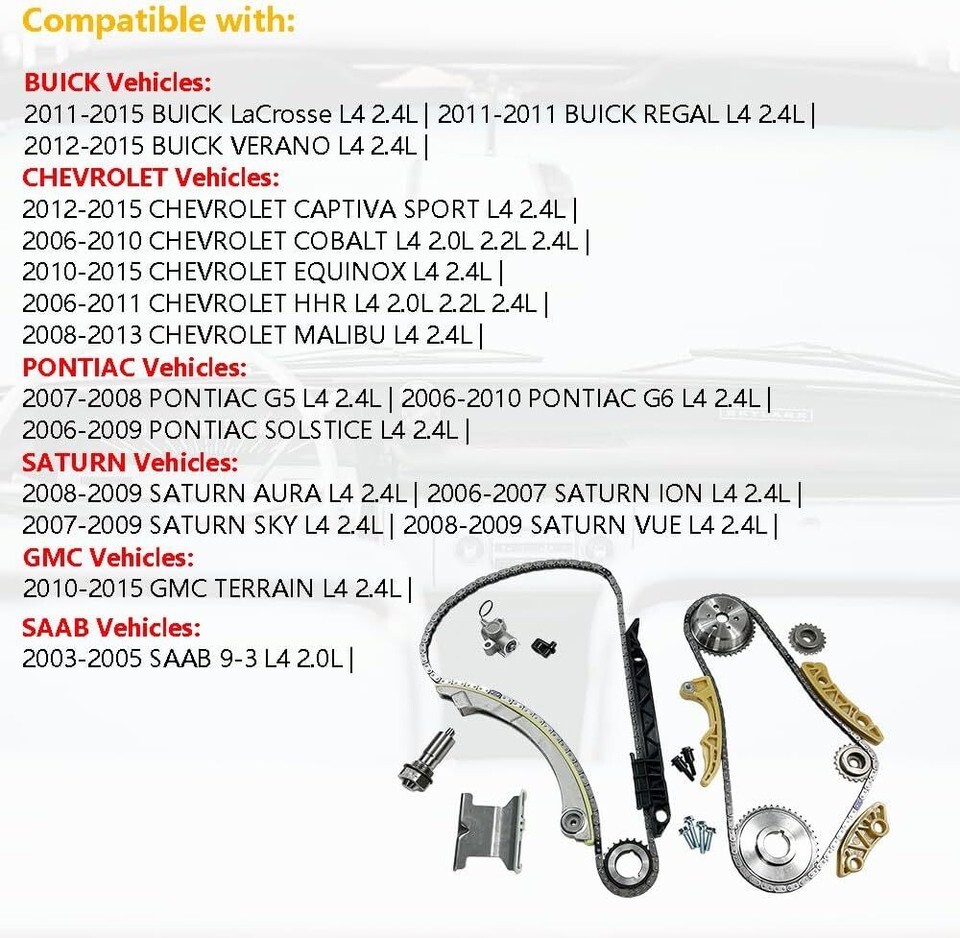 Compatible with:

BUICK Vehicles:
2011-2015 BUICK LaCrosse L4 2.4L | 2011-2011 BUICK REGAL L4 2.4L |
2012-2015 BUICK VERANO L4 2.4L |

CHEVROLET Vehicles:
2012-2015 CHEVROLET CAPTIVA SPORT L4 2.4L |
2006-2010 CHEVROLET COBALT L4 2.0L 2.2L 2.4L |
2010-2015 CHEVROLET EQUINOX L4 2.4L |
2006-2011 CHEVROLET HHR L4 2.0L 2.2L 2.4L |
2008-2013 CHEVROLET MALIBU L4 2.4L |

PONTIAC Vehicles:
2007-2008 PONTIAC G5 L4 2.4L | 2006-2010 PONTIAC G6 L4 2.4L |
2006-2009 PONTIAC SOLSTICE L4 2.4L |

SATURN Vehicles:
2008-2009 SATURN AURA L4 2.4L | 2006-2007 SATURN ION L4 2.4L |
2007-2009 SATURN SKY L4 2.4L | 2008-2009 SATURN VUE L4 2.4L |

GMC Vehicles:
2010-2015 GMC TERRAIN L4 2.4L |

SAAB Vehicles:
2003-2005 SAAB 9-3 L4 2.0L |